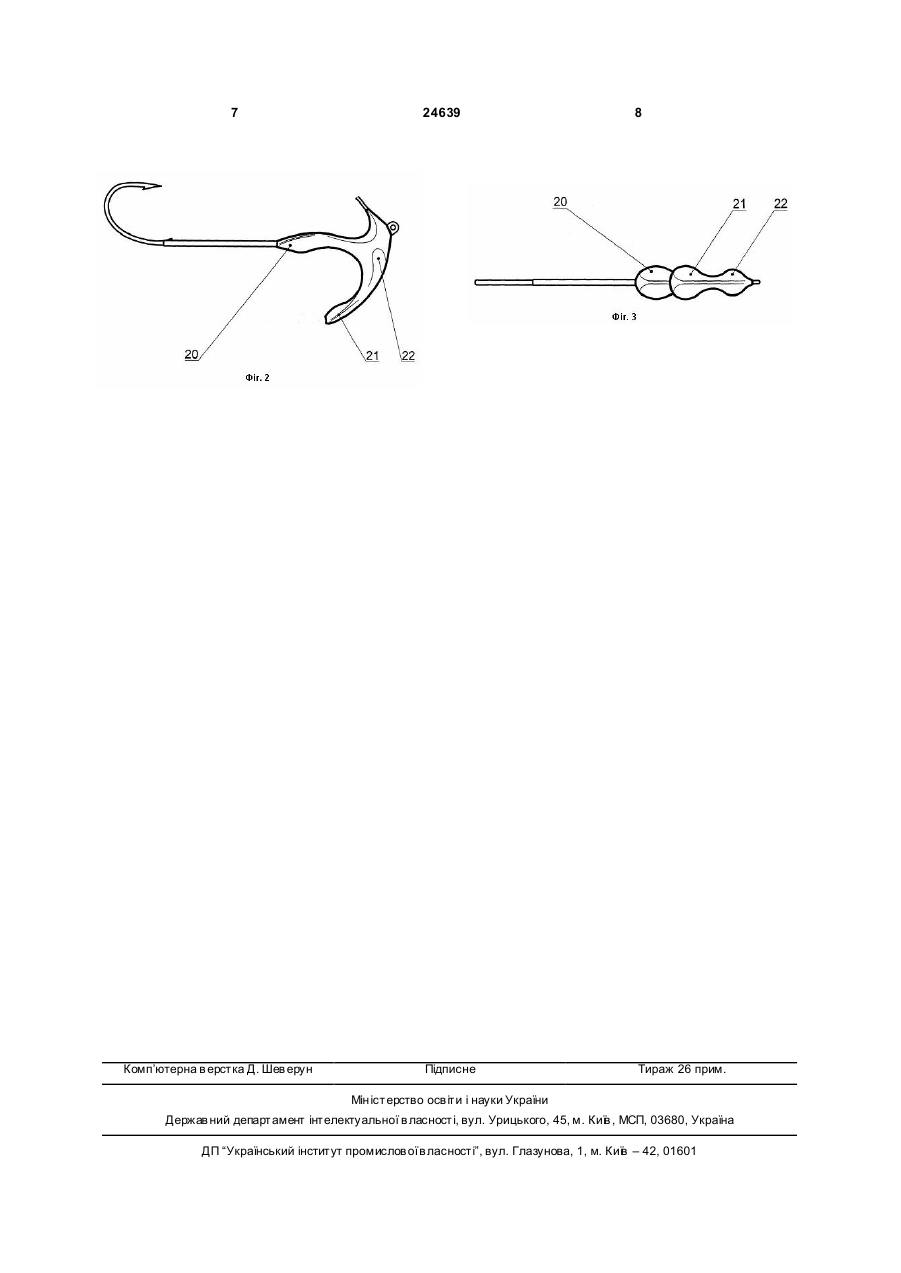 7 24639 8

20

21

22

Фіг. 2

20

21

22

Фіг. 3

Комп'ютерна верстка Д. Шеверун Підписне Тираж 26 прим.

Міністерство освіти і науки України

Державний департамент інтелектуальної власності, вул. Урицького, 45, м. Київ, МСП, 03680, Україна

ДП "Український інститут промислової власності", вул. Глазунова, 1, м. Київ – 42, 01601